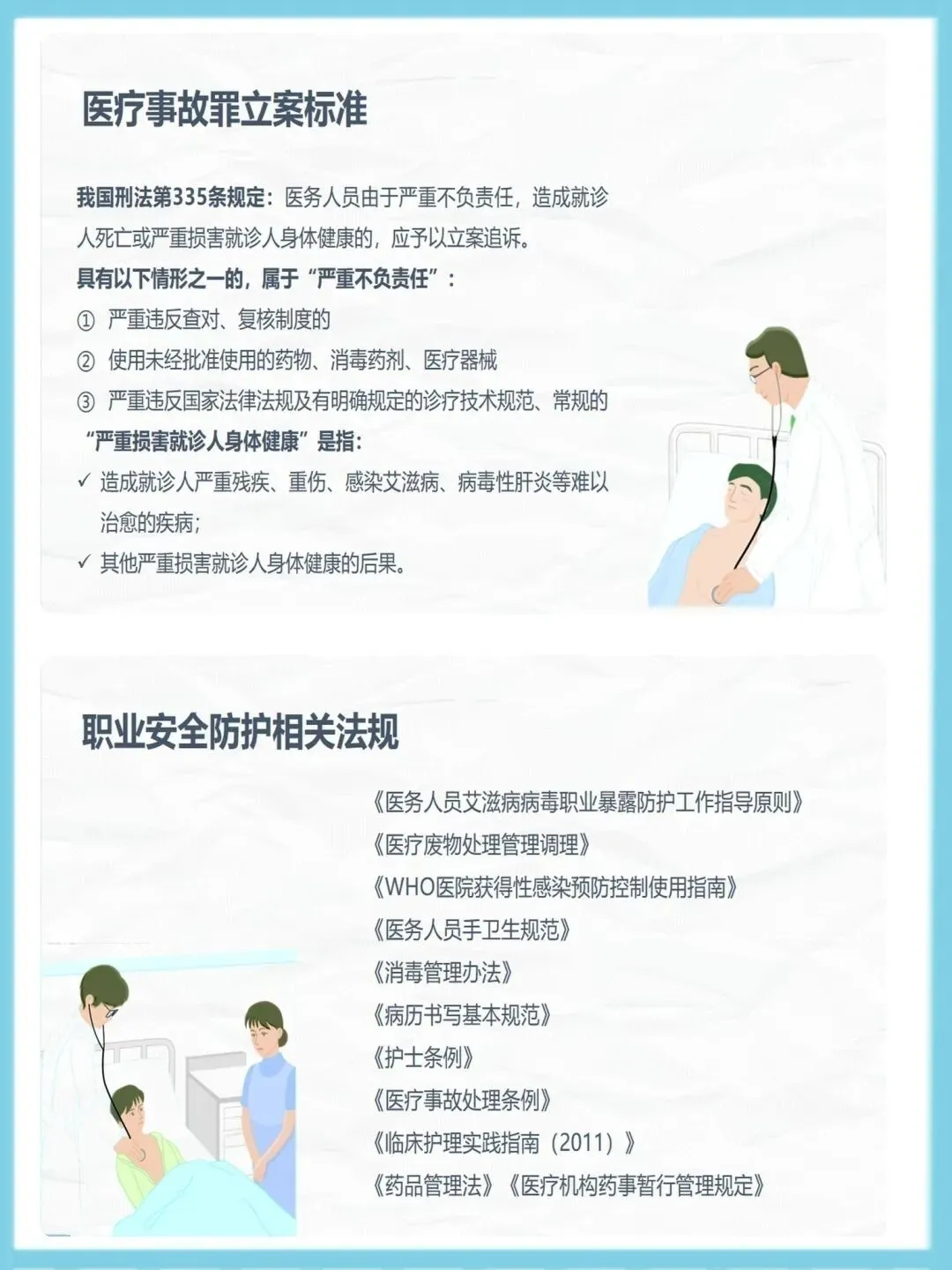 医疗事故罪立案标准

我国刑法第335条规定：医务人员由于严重不负责任，造成就诊人死亡或严重损害就诊人身体健康的，应予以立案追诉。

具有以下情形之一的，属于“严重不负责任”：

① 严重违反查对、复核制度的

② 使用未经批准使用的药物、消毒药剂、医疗器械

③ 严重违反国家法律法规及有明确规定的诊疗技术规范、常规的

“严重损害就诊人身体健康”是指：

✓ 造成就诊人严重残疾、重伤、感染艾滋病、病毒性肝炎等难以治愈的疾病；

✓ 其他严重损害就诊人身体健康的后果。

职业安全防护相关法规

《医务人员艾滋病病毒职业暴露防护工作指导原则》

《医疗废物处理管理调理》

《WHO医院获得性感染预防控制使用指南》

《医务人员手卫生规范》

《消毒管理办法》

《病历书写基本规范》

《护士条例》

《医疗事故处理条例》

《临床护理实践指南（2011）》

《药品管理法》《医疗机构药事暂行管理规定》